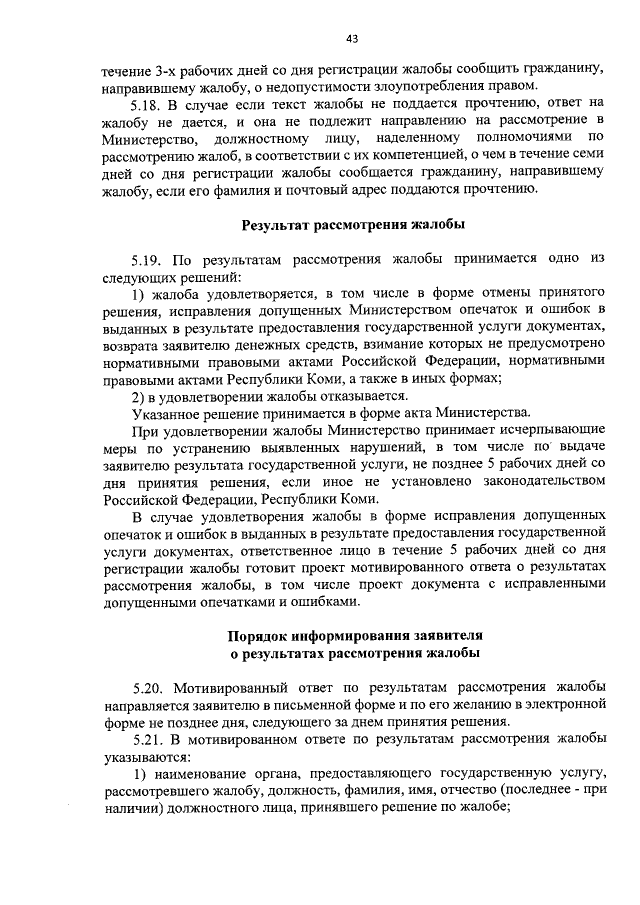 43

течение 3-х рабочих дней со дня регистрации жалобы сообщить гражданину, направившему жалобу, о недопустимости злоупотребления правом.

5.18. В случае если текст жалобы не поддается прочтению, ответ на жалобу не дается, и она не подлежит направлению на рассмотрение в Министерство, должностному лицу, наделенному полномочиями по рассмотрению жалоб, в соответствии с их компетенцией, о чем в течение семи дней со дня регистрации жалобы сообщается гражданину, направившему жалобу, если его фамилия и почтовый адрес поддаются прочтению.

Результат рассмотрения жалобы

5.19. По результатам рассмотрения жалобы принимается одно из следующих решений:

1) жалоба удовлетворяется, в том числе в форме отмены принятого решения, исправления допущенных Министерством опечаток и ошибок в выданных в результате предоставления государственной услуги документах, возврата заявителю денежных средств, взимание которых не предусмотрено нормативными правовыми актами Российской Федерации, нормативными правовыми актами Республики Коми, а также в иных формах;

2) в удовлетворении жалобы отказывается.

Указанное решение принимается в форме акта Министерства.

При удовлетворении жалобы Министерство принимает исчерпывающие меры по устранению выявленных нарушений, в том числе по выдаче заявителю результата государственной услуги, не позднее 5 рабочих дней со дня принятия решения, если иное не установлено законодательством Российской Федерации, Республики Коми.

В случае удовлетворения жалобы в форме исправления допущенных опечаток и ошибок в выданных в результате предоставления государственной услуги документах, ответственное лицо в течение 5 рабочих дней со дня регистрации жалобы готовит проект мотивированного ответа о результатах рассмотрения жалобы, в том числе проект документа с исправленными допущенными опечатками и ошибками.

Порядок информирования заявителя
о результатах рассмотрения жалобы

5.20. Мотивированный ответ по результатам рассмотрения жалобы направляется заявителю в письменной форме и по его желанию в электронной форме не позднее дня, следующего за днем принятия решения.

5.21. В мотивированном ответе по результатам рассмотрения жалобы указываются:

1) наименование органа, предоставляющего государственную услугу, рассмотревшего жалобу, должность, фамилия, имя, отчество (последнее - при наличии) должностного лица, принявшего решение по жалобе;